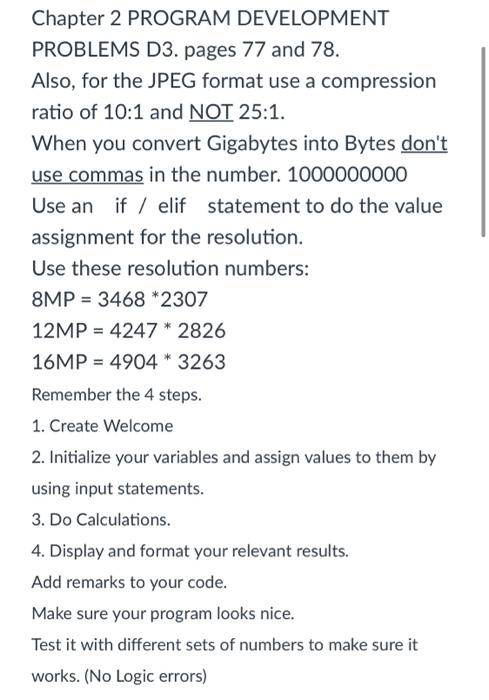 Chapter 2 PROGRAM DEVELOPMENT PROBLEMS D3. pages 77 and 78.
Also, for the JPEG format use a compression ratio of 10:1 and NOT 25:1.
When you convert Gigabytes into Bytes don't use commas in the number. 1000000000
Use an if / elif statement to do the value assignment for the resolution.
Use these resolution numbers:
8MP = 3468 *2307
12MP = 4247 * 2826
16MP = 4904 * 3263
Remember the 4 steps.
1. Create Welcome
2. Initialize your variables and assign values to them by using input statements.
3. Do Calculations.
4. Display and format your relevant results.
Add remarks to your code.
Make sure your program looks nice.
Test it with different sets of numbers to make sure it works. (No Logic errors)